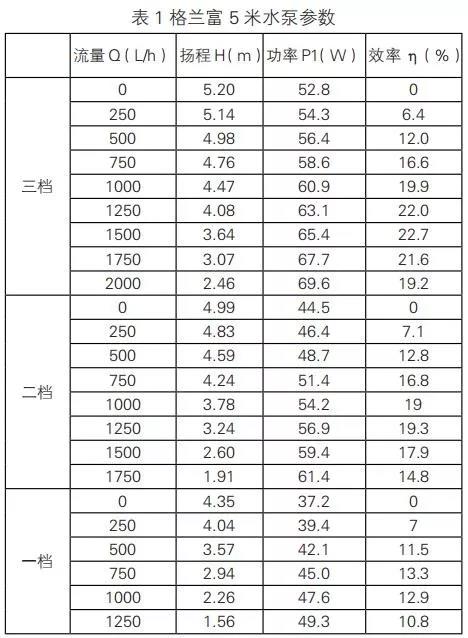 表 1 格兰富 5 米水泵参数

| | 流量 Q（L/h） | 扬程 H（m） | 功率 P1（W） | 效率 η（%） |
|---|---|---|---|---|
| 三档 | 0 | 5.20 | 52.8 | 0 |
| | 250 | 5.14 | 54.3 | 6.4 |
| | 500 | 4.98 | 56.4 | 12.0 |
| | 750 | 4.76 | 58.6 | 16.6 |
| | 1000 | 4.47 | 60.9 | 19.9 |
| | 1250 | 4.08 | 63.1 | 22.0 |
| | 1500 | 3.64 | 65.4 | 22.7 |
| | 1750 | 3.07 | 67.7 | 21.6 |
| | 2000 | 2.46 | 69.6 | 19.2 |
| 二档 | 0 | 4.99 | 44.5 | 0 |
| | 250 | 4.83 | 46.4 | 7.1 |
| | 500 | 4.59 | 48.7 | 12.8 |
| | 750 | 4.24 | 51.4 | 16.8 |
| | 1000 | 3.78 | 54.2 | 19 |
| | 1250 | 3.24 | 56.9 | 19.3 |
| | 1500 | 2.60 | 59.4 | 17.9 |
| | 1750 | 1.91 | 61.4 | 14.8 |
| 一档 | 0 | 4.35 | 37.2 | 0 |
| | 250 | 4.04 | 39.4 | 7 |
| | 500 | 3.57 | 42.1 | 11.5 |
| | 750 | 2.94 | 45.0 | 13.3 |
| | 1000 | 2.26 | 47.6 | 12.9 |
| | 1250 | 1.56 | 49.3 | 10.8 |